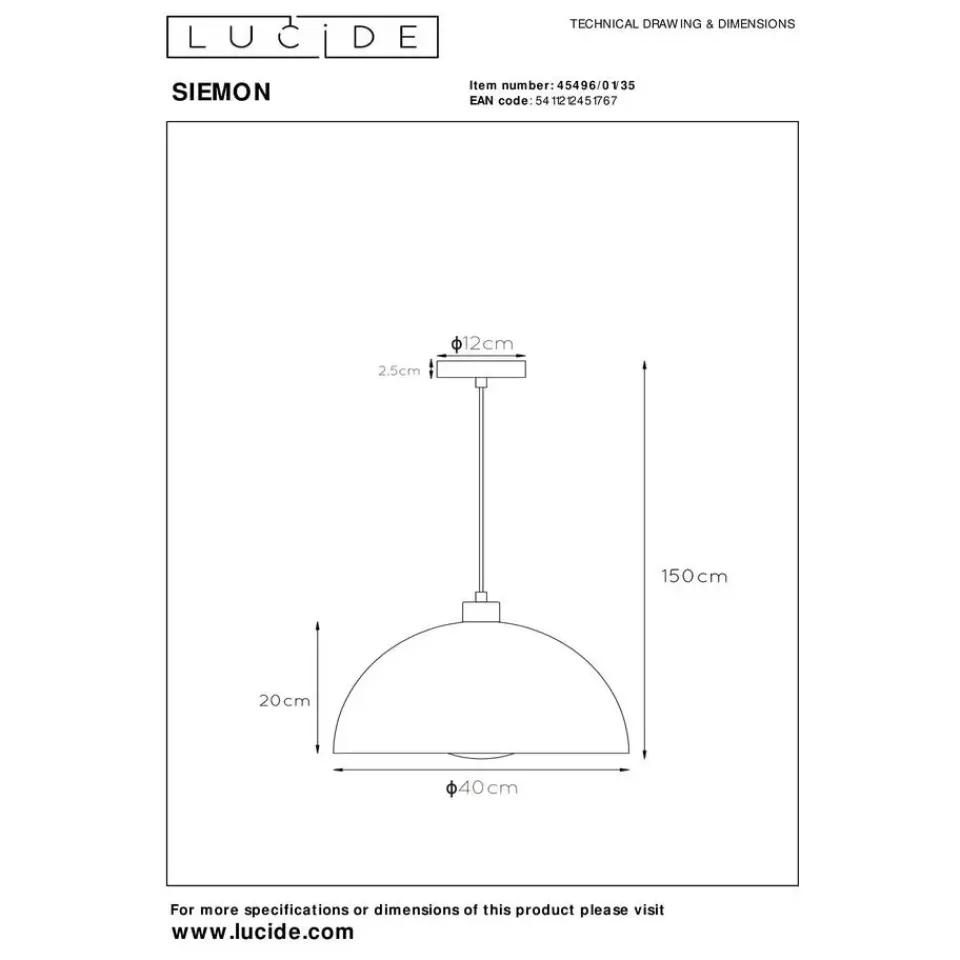 LUCIDE

TECHNICAL DRAWING & DIMENSIONS

SIEMON

Item number: 45496/01/35
EAN code: 5411212451767

ϕ12cm
2.5cm
150cm
20cm
ϕ40cm

For more specifications or dimensions of this product please visit
www.lucide.com